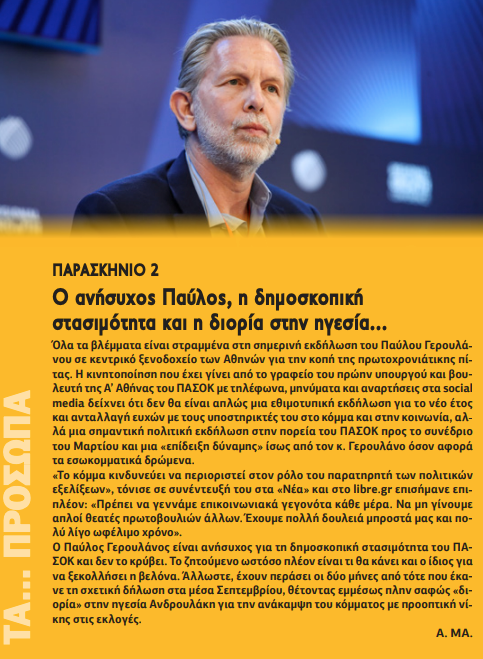 ΤΑ... ΠΡΟΣΩΠΑ

ΠΑΡΑΣΚΗΝΙΟ 2

Ο ανήσυχος Παύλος, η δημοσκοπική στασιμότητα και η διορία στην ηγεσία...

Όλα τα βλέμματα είναι στραμμένα στη σημερινή εκδήλωση του Παύλου Γερουλάνου σε κεντρικό ξενοδοχείο των Αθηνών για την κοπή της πρωτοχρονιάτικης πίτας. Η κινητοποίηση που έχει γίνει από το γραφείο του πρώην υπουργού και βουλευτή της Α' Αθήνας του ΠΑΣΟΚ με τηλέφωνα, μηνύματα και αναρτήσεις στα social media δείχνει ότι δεν θα είναι απλώς μια εθιμοτυπική εκδήλωση για το νέο έτος και ανταλλαγή ευχών με τους υποστηρικτές του στο κόμμα και στην κοινωνία, αλλά μια σημαντική πολιτική εκδήλωση στην πορεία του ΠΑΣΟΚ προς το συνέδριο του Μαρτίου και μια «επίδειξη δύναμης» ίσως από τον κ. Γερουλάνο όσον αφορά τα εσωκομματικά δρώμενα.
«Το κόμμα κινδυνεύει να περιοριστεί στον ρόλο του παρατηρητή των πολιτικών εξελίξεων», τόνισε σε συνέντευξή του στα «Νέα» και στο libre.gr επισήμανε επιπλέον: «Πρέπει να γεννάμε επικοινωνιακά γεγονότα κάθε μέρα. Να μη γίνουμε απλοί θεατές πρωτοβουλιών άλλων. Έχουμε πολλή δουλειά μπροστά μας και πολύ λίγο ωφέλιμο χρόνο».
Ο Παύλος Γερουλάνος είναι ανήσυχος για τη δημοσκοπική στασιμότητα του ΠΑΣΟΚ και δεν το κρύβει. Το ζητούμενο ωστόσο πλέον είναι τι θα κάνει και ο ίδιος για να ξεκολλήσει η βελόνα. Άλλωστε, έχουν περάσει οι δύο μήνες από τότε που έκανε τη σχετική δήλωση στα μέσα Σεπτεμβρίου, θέτοντας εμμέσως πλην σαφώς «διορία» στην ηγεσία Ανδρουλάκη για την ανάκαμψη του κόμματος με προοπτική νίκης στις εκλογές.

Α. ΜΑ.